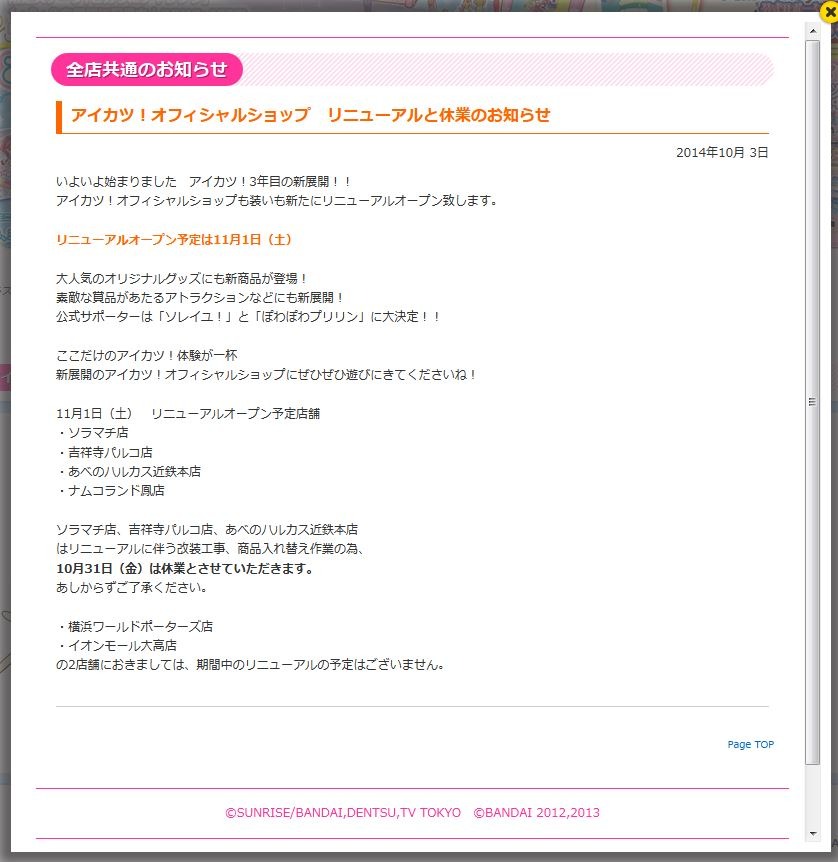 全店共通のお知らせ

アイカツ！オフィシャルショップ　リニューアルと休業のお知らせ

2014年10月 3日

いよいよ始まりました　アイカツ！3年目の新展開！！
アイカツ！オフィシャルショップも装いも新たにリニューアルオープン致します。

リニューアルオープン予定は11月1日（土）

大人気のオリジナルグッズにも新商品が登場！
素敵な賞品があたるアトラクションなどにも新展開！
公式サポーターは「ソレイユ！」と「ぽわぽわプリリン」に大決定！！

ここだけのアイカツ！体験が一杯
新展開のアイカツ！オフィシャルショップにぜひぜひ遊びにきてくださいね！

11月1日（土）　リニューアルオープン予定店舗
・ソラマチ店
・吉祥寺パルコ店
・あべのハルカス近鉄本店
・ナムコランド鳳店

ソラマチ店、吉祥寺パルコ店、あべのハルカス近鉄本店
はリニューアルに伴う改装工事、商品入れ替え作業の為、
10月31日（金）は休業とさせていただきます。
あしからずご了承ください。

・横浜ワールドポーターズ店
・イオンモール大高店
の2店舗におきましては、期間中のリニューアルの予定はございません。

Page TOP

©SUNRISE/BANDAI,DENTSU,TV TOKYO　©BANDAI 2012,2013